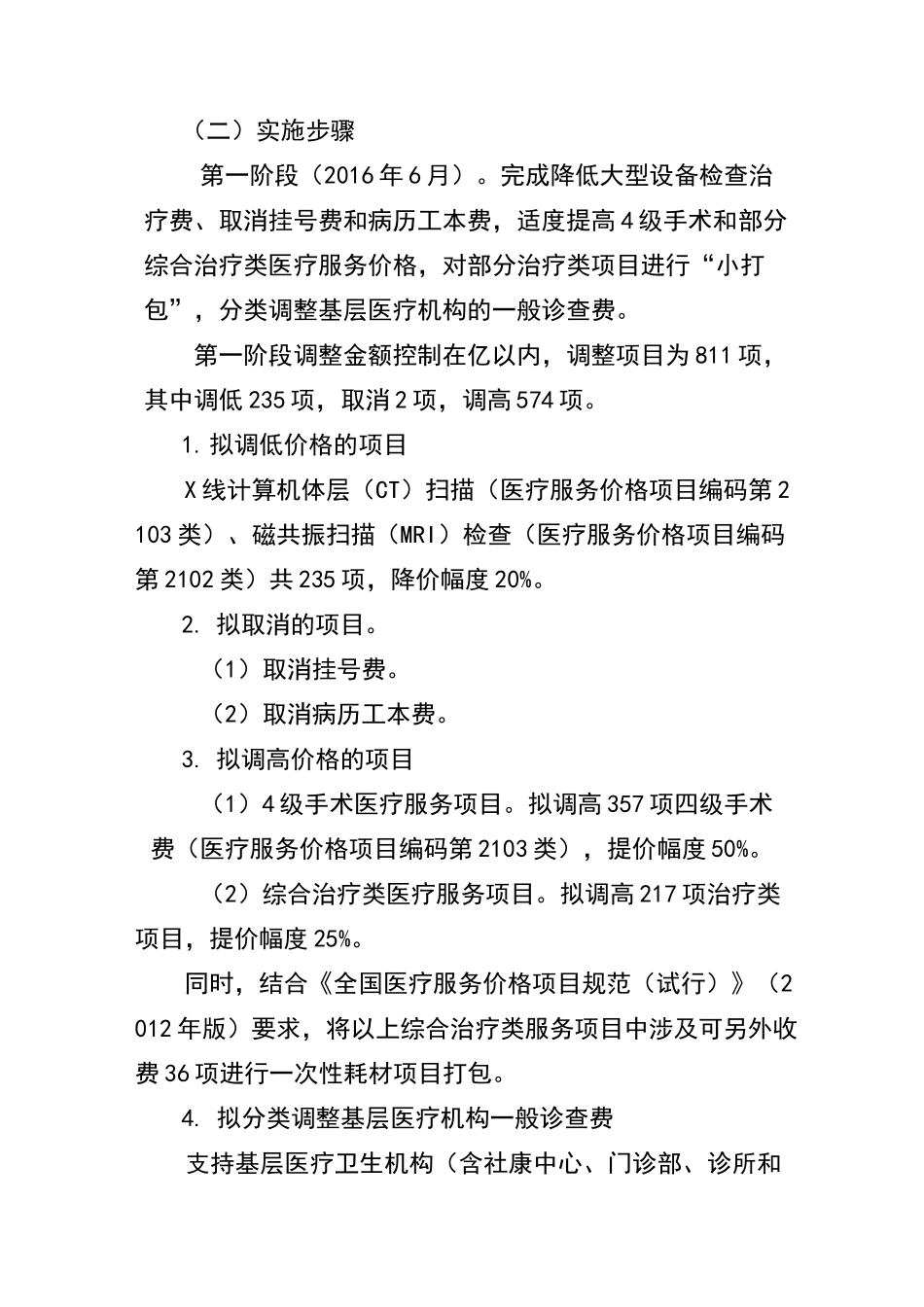 （二）实施步骤

第一阶段（2016年6月）。完成降低大型设备检查治疗费、取消挂号费和病历工本费，适度提高4级手术和部分综合治疗类医疗服务价格，对部分治疗类项目进行“小打包”，分类调整基层医疗机构的一般诊查费。

第一阶段调整金额控制在亿以内，调整项目为811项，其中调低235项，取消2项，调高574项。

1. 拟调低价格的项目

X线计算机体层（CT）扫描（医疗服务价格项目编码第2103类）、磁共振扫描（MRI）检查（医疗服务价格项目编码第2102类）共235项，降价幅度20%。

2. 拟取消的项目。

（1）取消挂号费。

（2）取消病历工本费。

3. 拟调高价格的项目

（1）4级手术医疗服务项目。拟调高357项四级手术费（医疗服务价格项目编码第2103类），提价幅度50%。

（2）综合治疗类医疗服务项目。拟调高217项治疗类项目，提价幅度25%。

同时，结合《全国医疗服务价格项目规范（试行）》（2012年版）要求，将以上综合治疗类服务项目中涉及可另外收费36项进行一次性耗材项目打包。

4. 拟分类调整基层医疗机构一般诊查费

支持基层医疗卫生机构（含社康中心、门诊部、诊所和